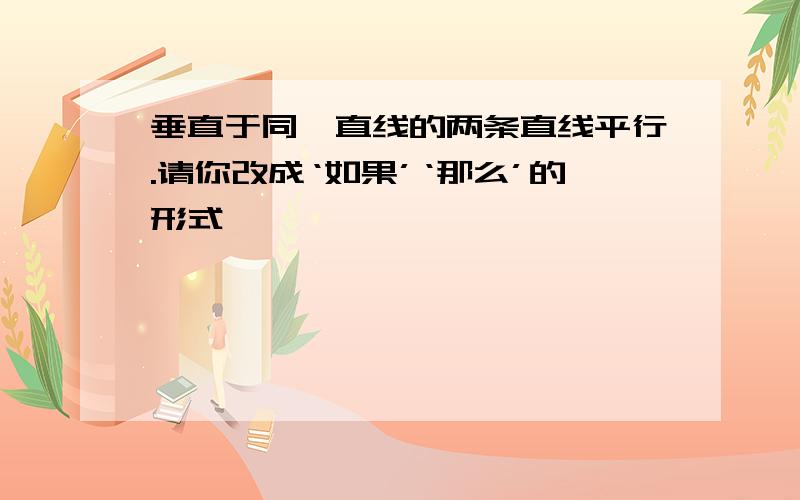 垂直于同一直线的两条直线平行.请你改成‘如果’‘那么’的形式